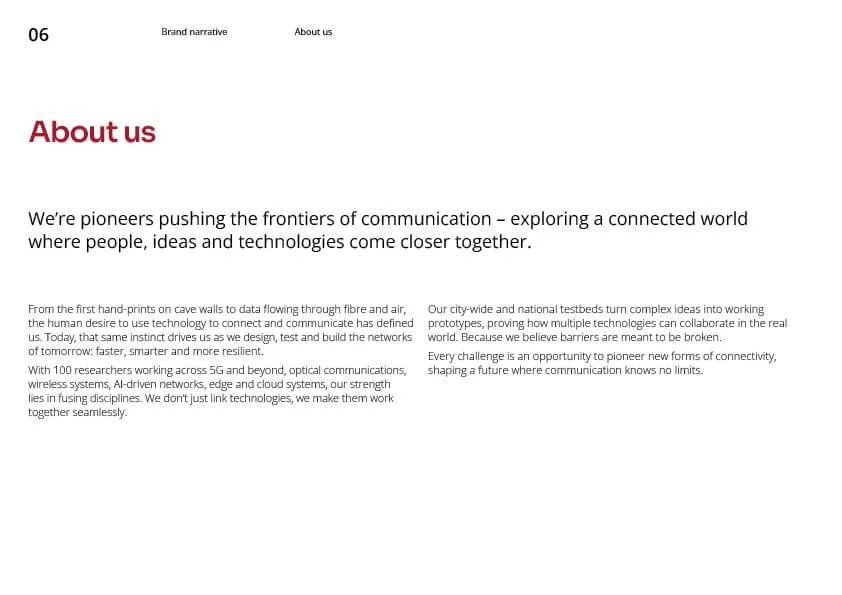 06

Brand narrative

About us

About us

We're pioneers pushing the frontiers of communication – exploring a connected world where people, ideas and technologies come closer together.

From the first hand-prints on cave walls to data flowing through fibre and air, the human desire to use technology to connect and communicate has defined us. Today, that same instinct drives us as we design, test and build the networks of tomorrow: faster, smarter and more resilient.

With 100 researchers working across 5G and beyond, optical communications, wireless systems, AI-driven networks, edge and cloud systems, our strength lies in fusing disciplines. We don't just link technologies, we make them work together seamlessly.

Our city-wide and national testbeds turn complex ideas into working prototypes, proving how multiple technologies can collaborate in the real world. Because we believe barriers are meant to be broken.

Every challenge is an opportunity to pioneer new forms of connectivity, shaping a future where communication knows no limits.